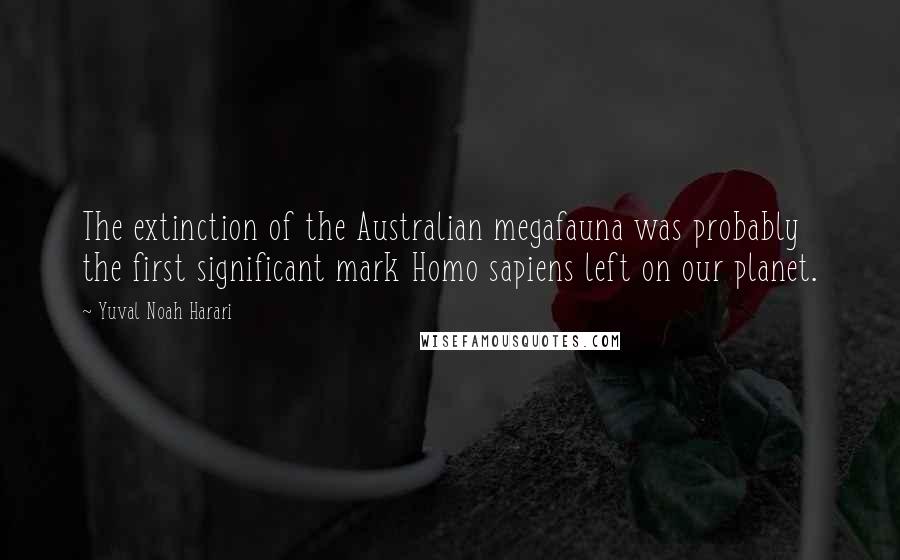 The extinction of the Australian megafauna was probably the first significant mark Homo sapiens left on our planet.

~ Yuval Noah Harari

WISEFAMOUSQUOTES.COM